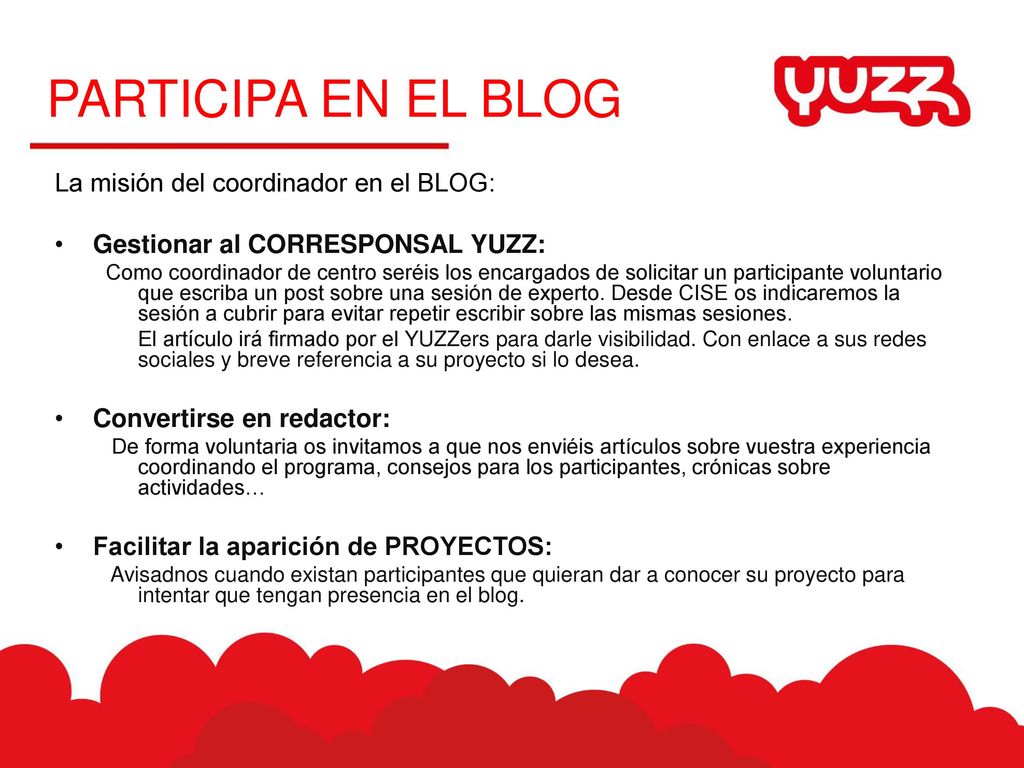 PARTICIPA EN EL BLOG

YUZZ

La misión del coordinador en el BLOG:

• Gestionar al CORRESPONSAL YUZZ:
Como coordinador de centro seréis los encargados de solicitar un participante voluntario que escriba un post sobre una sesión de experto. Desde CISE os indicaremos la sesión a cubrir para evitar repetir escribir sobre las mismas sesiones.
El artículo irá firmado por el YUZZers para darle visibilidad. Con enlace a sus redes sociales y breve referencia a su proyecto si lo desea.

• Convertirse en redactor:
De forma voluntaria os invitamos a que nos enviéis artículos sobre vuestra experiencia coordinando el programa, consejos para los participantes, crónicas sobre actividades…

• Facilitar la aparición de PROYECTOS:
Avisadnos cuando existan participantes que quieran dar a conocer su proyecto para intentar que tengan presencia en el blog.